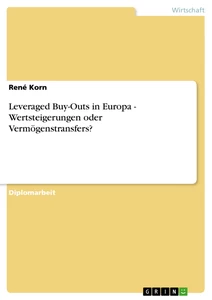 Wirtschaft

René Korn

Leveraged Buy-Outs in Europa - Wertsteigerungen oder Vermögenstransfers?

Diplomarbeit

GRIN